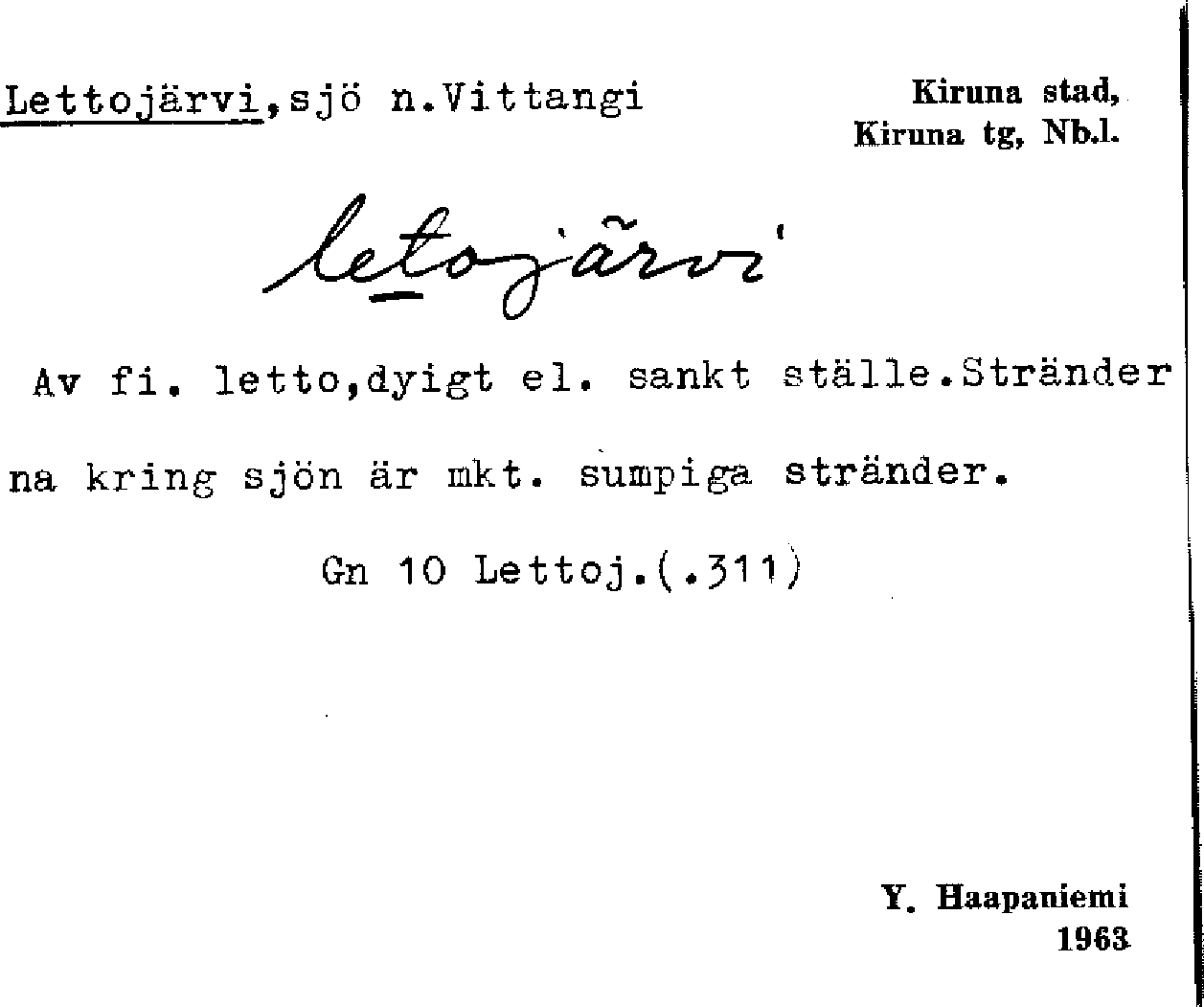 Lettojärvi,sjö n.Vittangi

Kiruna stad,
Kiruna tg, Nb.l.

letojärvi

Av fi. letto,dyigt el. sankt ställe.Stränderna kring sjön är mkt. sumpiga stränder.

Gn 10 Lettoj.(.311)

Y. Haapaniemi
1963